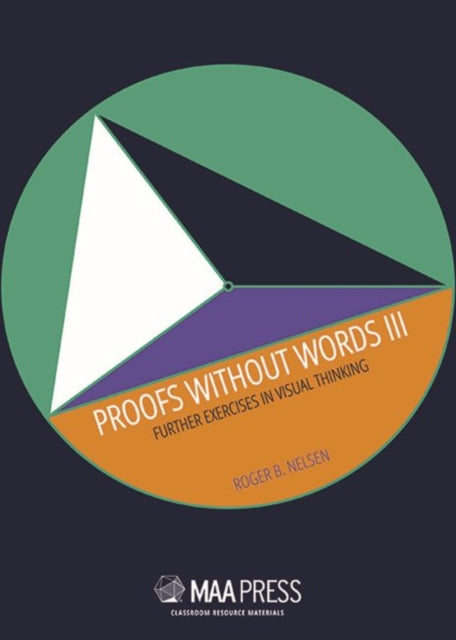 PROOFS WITHOUT WORDS III
FURTHER EXERCISES IN VISUAL THINKING

ROGER B. NELSEN

MAA PRESS
CLASSROOM RESOURCE MATERIALS